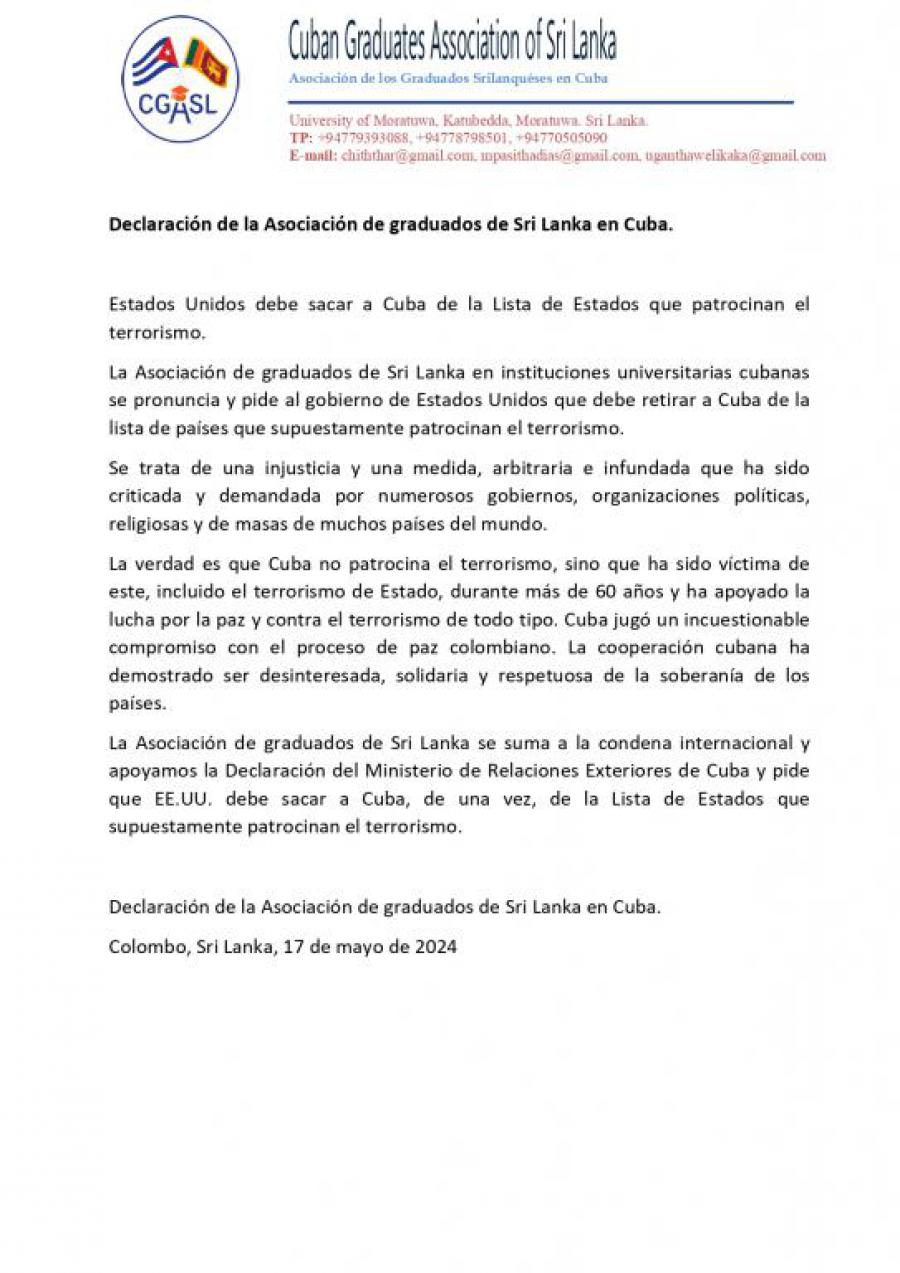 CGASL

Cuban Graduates Association of Sri Lanka
Asociación de los Graduados Srilanquéses en Cuba

University of Moratuwa, Katubedda, Moratuwa. Sri Lanka.
TP: +94779393088, +94778798501, +94770505090
E-mail: chiththar@gmail.com, mpasithadias@gmail.com, uganthawelikaka@gmail.com

Declaración de la Asociación de graduados de Sri Lanka en Cuba.

Estados Unidos debe sacar a Cuba de la Lista de Estados que patrocinan el terrorismo.

La Asociación de graduados de Sri Lanka en instituciones universitarias cubanas se pronuncia y pide al gobierno de Estados Unidos que debe retirar a Cuba de la lista de países que supuestamente patrocinan el terrorismo.

Se trata de una injusticia y una medida, arbitraria e infundada que ha sido criticada y demandada por numerosos gobiernos, organizaciones políticas, religiosas y de masas de muchos países del mundo.

La verdad es que Cuba no patrocina el terrorismo, sino que ha sido víctima de este, incluido el terrorismo de Estado, durante más de 60 años y ha apoyado la lucha por la paz y contra el terrorismo de todo tipo. Cuba jugó un incuestionable compromiso con el proceso de paz colombiano. La cooperación cubana ha demostrado ser desinteresada, solidaria y respetuosa de la soberanía de los países.

La Asociación de graduados de Sri Lanka se suma a la condena internacional y apoyamos la Declaración del Ministerio de Relaciones Exteriores de Cuba y pide que EE.UU. debe sacar a Cuba, de una vez, de la Lista de Estados que supuestamente patrocinan el terrorismo.

Declaración de la Asociación de graduados de Sri Lanka en Cuba.

Colombo, Sri Lanka, 17 de mayo de 2024